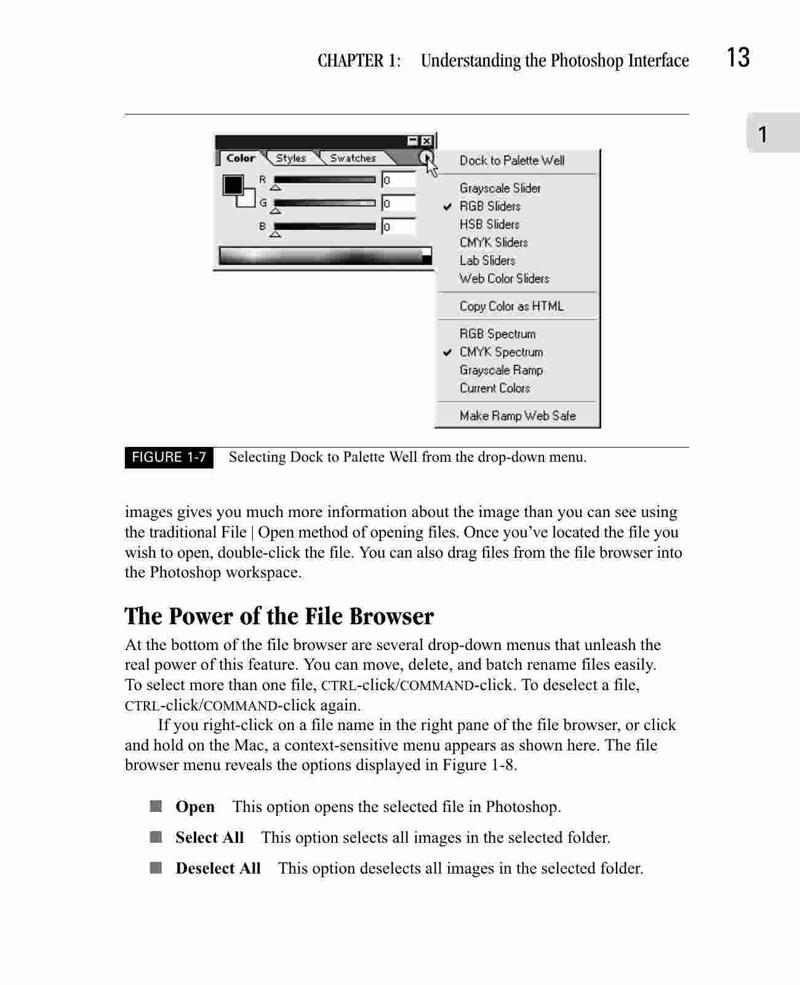 CHAPTER 1: Understanding the Photoshop Interface 13

1

Color Styles Swatches

R 0
G 0
B 0

Dock to Palette Well

Grayscale Slider
✔ RGB Sliders
HSB Sliders
CMYK Sliders
Lab Sliders
Web Color Sliders

Copy Color as HTML

RGB Spectrum
✔ CMYK Spectrum
Grayscale Ramp
Current Colors

Make Ramp Web Safe

FIGURE 1-7 Selecting Dock to Palette Well from the drop-down menu.

images gives you much more information about the image than you can see using the traditional File | Open method of opening files. Once you've located the file you wish to open, double-click the file. You can also drag files from the file browser into the Photoshop workspace.

The Power of the File Browser

At the bottom of the file browser are several drop-down menus that unleash the real power of this feature. You can move, delete, and batch rename files easily. To select more than one file, CTRL-click/COMMAND-click. To deselect a file, CTRL-click/COMMAND-click again.

If you right-click on a file name in the right pane of the file browser, or click and hold on the Mac, a context-sensitive menu appears as shown here. The file browser menu reveals the options displayed in Figure 1-8.

■ Open This option opens the selected file in Photoshop.

■ Select All This option selects all images in the selected folder.

■ Deselect All This option deselects all images in the selected folder.